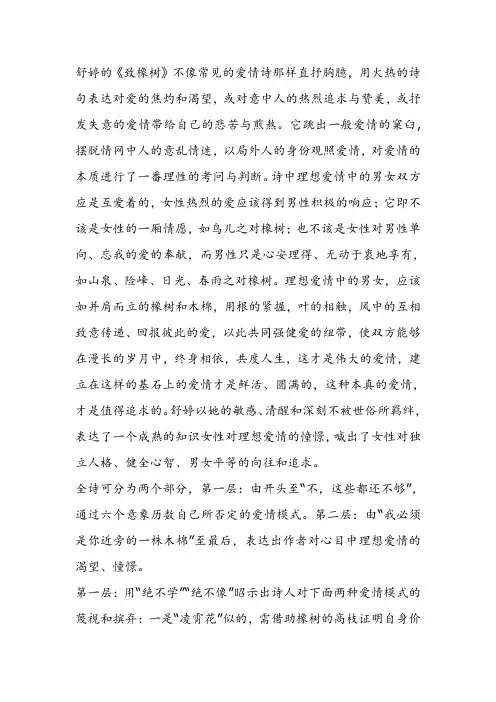 舒婷的《致橡树》不像常见的爱情诗那样直抒胸臆，用火热的诗句表达对爱的焦灼和渴望，或对意中人的热烈追求与赞美，或抒发失意的爱情带给自己的悲苦与煎熬。它跳出一般爱情的窠臼，摆脱情网中人的意乱情迷，以局外人的身份观照爱情，对爱情的本质进行了一番理性的考问与判断。诗中理想爱情中的男女双方应是互爱着的，女性热烈的爱应该得到男性积极的响应；它即不该是女性的一厢情愿，如鸟儿之对橡树；也不该是女性对男性单向、忘我的爱的奉献，而男性只是心安理得、无动于衷地享有，如山泉、险峰、日光、春雨之对橡树。理想爱情中的男女，应该如并肩而立的橡树和木棉，用根的紧握，叶的相触，风中的互相致意传递、回报彼此的爱，以此共同强健爱的纽带，使双方能够在漫长的岁月中，终身相依，共度人生，这才是伟大的爱情，建立在这样的基石上的爱情才是鲜活、圆满的，这种本真的爱情，才是值得追求的。舒婷以她的敏感、清醒和深刻不被世俗所羁绊，表达了一个成熟的知识女性对理想爱情的憧憬，喊出了女性对独立人格、健全心智、男女平等的向往和追求。

全诗可分为两个部分，第一层：由开头至“不，这些都还不够”，通过六个意象历数自己所否定的爱情模式。第二层：由“我必须是你近旁的一株木棉”至最后，表达出作者对心目中理想爱情的渴望、憧憬。

第一层：用“绝不学”“绝不像”昭示出诗人对下面两种爱情模式的蔑视和摈弃：一是“凌霄花”似的，需借助橡树的高枝证明自身价